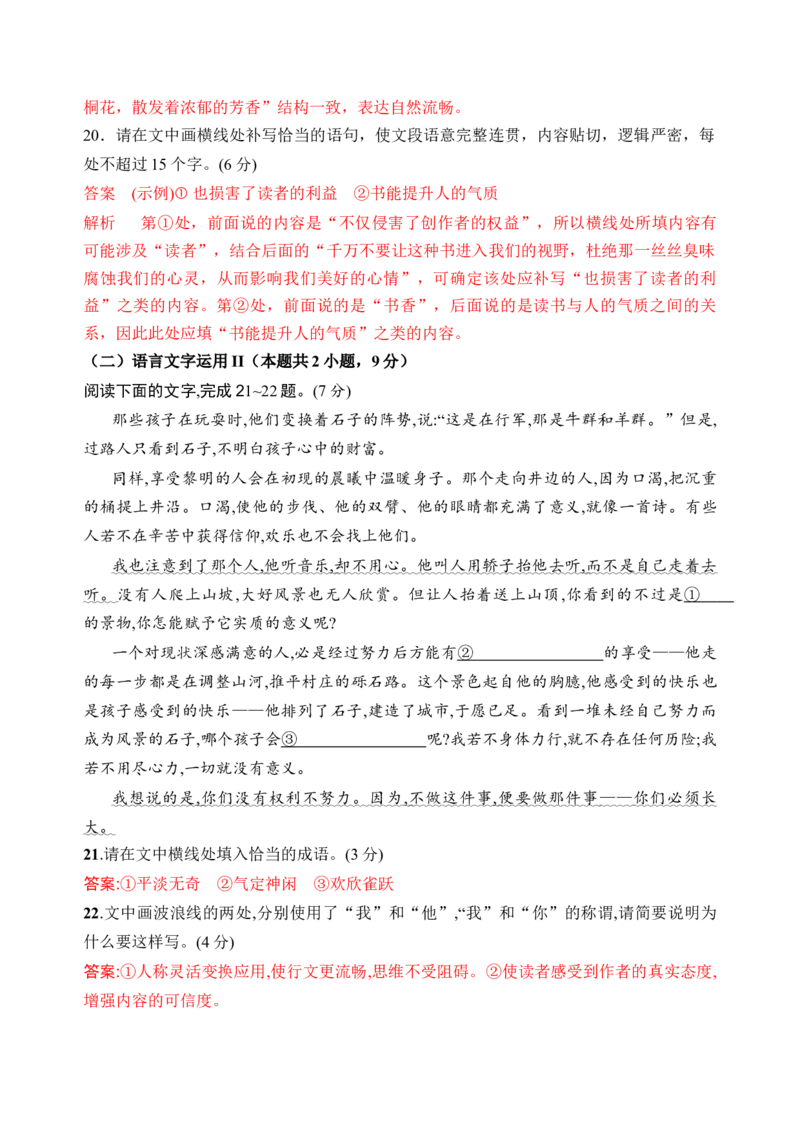 桐花，散发着浓郁的芳香”结构一致，表达自然流畅。

20.请在文中画横线处补写恰当的语句，使文段语意完整连贯，内容贴切，逻辑严密，每处不超过15个字。(6分)

答案 (示例)①也损害了读者的利益 ②书能提升人的气质

解析 第①处，前面说的内容是“不仅侵害了创作者的权益”，所以横线处所填内容有可能涉及“读者”，结合后面的“千万不要让这种书进入我们的视野，杜绝那一丝丝臭味腐蚀我们的心灵，从而影响我们美好的心情”，可确定该处应补写“也损害了读者的利益”之类的内容。第②处，前面说的是“书香”，后面说的是读书与人的气质之间的关系，因此此处应填“书能提升人的气质”之类的内容。

（二）语言文字运用II（本题共2小题，9分）

阅读下面的文字,完成21~22题。(7分)

那些孩子在玩耍时,他们变换着石子的阵势,说:“这是在行军,那是牛群和羊群。”但是,过路人只看到石子,不明白孩子心中的财富。

同样,享受黎明的人会在初现的晨曦中温暖身子。那个走向井边的人,因为口渴,把沉重的桶提上井沿。口渴,使他的步伐、他的双臂、他的眼睛都充满了意义,就像一首诗。有些人若不在辛苦中获得信仰,欢乐也不会找上他们。

我也注意到了那个人,他听音乐,却不用心。他叫人用轿子抬他去听,而不是自己走着去听。没有人爬上山坡,大好风景也无人欣赏。但让人抬着送上山顶,你看到的不过是①____的景物,你怎能赋予它实质的意义呢?

一个对现状深感满意的人,必是经过努力后方能有②____的享受——他走的每一步都是在调整山河,推平村庄的砾石路。这个景色起自他的胸臆,他感受到的快乐也是孩子感受到的快乐——他排列了石子,建造了城市,于愿已足。看到一堆未经自己努力而成为风景的石子,哪个孩子会③____呢?我若不身体力行,就不存在任何历险;我若不用尽心力,一切就没有意义。

我想说的是,你们没有权利不努力。因为,不做这件事,便要做那件事——你们必须长大。

21.请在文中横线处填入恰当的成语。(3分)

答案:①平淡无奇 ②气定神闲 ③欢欣雀跃

22.文中画波浪线的两处,分别使用了“我”和“他”,“我”和“你”的称谓,请简要说明为什么要这样写。(4分)

答案:①人称灵活变换应用,使行文更流畅,思维不受阻碍。②使读者感受到作者的真实态度,增强内容的可信度。